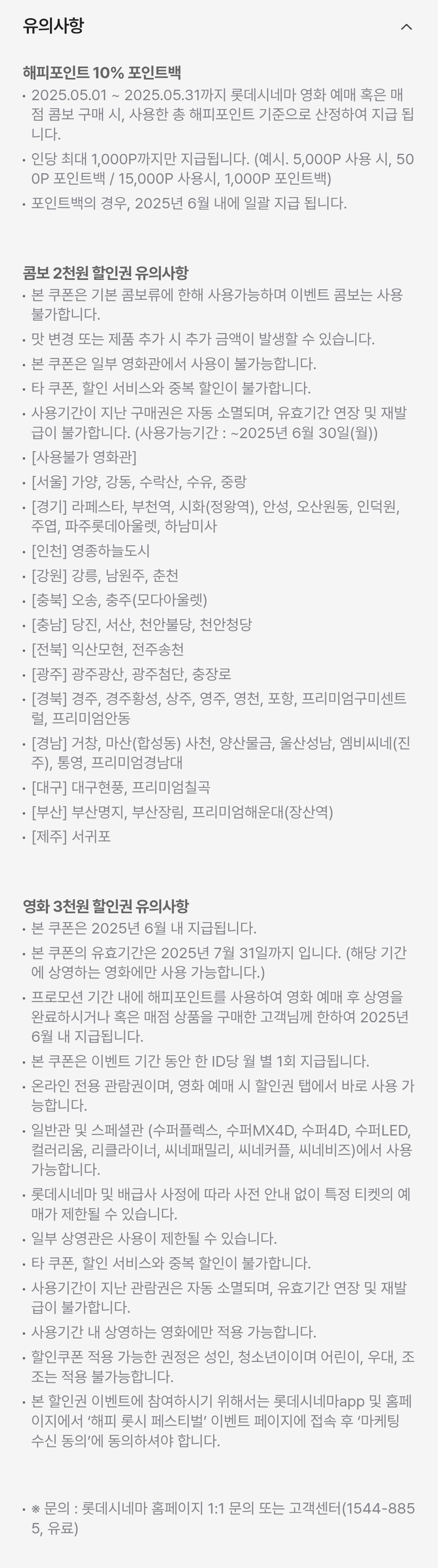 유의사항

해피포인트 10% 포인트백

• 2025.05.01 ~ 2025.05.31까지 롯데시네마 영화 예매 혹은 매점 콤보 구매 시, 사용한 총 해피포인트 기준으로 산정하여 지급 됩니다.

• 인당 최대 1,000P까지만 지급됩니다. (예시. 5,000P 사용 시, 500P 포인트백 / 15,000P 사용시, 1,000P 포인트백)

• 포인트백의 경우, 2025년 6월 내에 일괄 지급 됩니다.

콤보 2천원 할인권 유의사항

• 본 쿠폰은 기본 콤보류에 한해 사용가능하며 이벤트 콤보는 사용 불가합니다.

• 맛 변경 또는 제품 추가 시 추가 금액이 발생할 수 있습니다.

• 본 쿠폰은 일부 영화관에서 사용이 불가능합니다.

• 타 쿠폰, 할인 서비스와 중복 할인이 불가합니다.

• 사용기간이 지난 구매권은 자동 소멸되며, 유효기간 연장 및 재발급이 불가합니다. (사용가능기간 : ~2025년 6월 30일(월))

• [사용불가 영화관]

• [서울] 가양, 강동, 수락산, 수유, 중랑

• [경기] 라페스타, 부천역, 시화(정왕역), 안성, 오산원동, 인덕원, 주엽, 파주롯데아울렛, 하남미사

• [인천] 영종하늘도시

• [강원] 강릉, 남원주, 춘천

• [충북] 오송, 충주(모다아울렛)

• [충남] 당진, 서산, 천안불당, 천안청당

• [전북] 익산모현, 전주송천

• [광주] 광주광산, 광주첨단, 충장로

• [경북] 경주, 경주황성, 상주, 영주, 영천, 포항, 프리미엄구미센트럴, 프리미엄안동

• [경남] 거창, 마산(합성동) 사천, 양산물금, 울산성남, 엠비씨네(진주), 통영, 프리미엄경남대

• [대구] 대구현풍, 프리미엄칠곡

• [부산] 부산명지, 부산장림, 프리미엄해운대(장산역)

• [제주] 서귀포

영화 3천원 할인권 유의사항

• 본 쿠폰은 2025년 6월 내 지급됩니다.

• 본 쿠폰의 유효기간은 2025년 7월 31일까지 입니다. (해당 기간에 상영하는 영화에만 사용 가능합니다.)

• 프로모션 기간 내에 해피포인트를 사용하여 영화 예매 후 상영을 완료하시거나 혹은 매점 상품을 구매한 고객님께 한하여 2025년 6월 내 지급됩니다.

• 본 쿠폰은 이벤트 기간 동안 한 ID당 월 별 1회 지급됩니다.

• 온라인 전용 관람권이며, 영화 예매 시 할인권 탭에서 바로 사용 가능합니다.

• 일반관 및 스페셜관 (수퍼플렉스, 수퍼MX4D, 수퍼4D, 수퍼LED, 컬러리움, 리클라이너, 씨네패밀리, 씨네커플, 씨네비즈)에서 사용 가능합니다.

• 롯데시네마 및 배급사 사정에 따라 사전 안내 없이 특정 티켓의 예매가 제한될 수 있습니다.

• 일부 상영관은 사용이 제한될 수 있습니다.

• 타 쿠폰, 할인 서비스와 중복 할인이 불가합니다.

• 사용기간이 지난 관람권은 자동 소멸되며, 유효기간 연장 및 재발급이 불가합니다.

• 사용기간 내 상영하는 영화에만 적용 가능합니다.

• 할인쿠폰 적용 가능한 권정은 성인, 청소년이이며 어린이, 우대, 조조는 적용 불가능합니다.

• 본 할인권 이벤트에 참여하시기 위해서는 롯데시네마app 및 홈페이지에서 '해피 롯시 페스티벌' 이벤트 페이지에 접속 후 '마케팅 수신 동의'에 동의하셔야 합니다.

• ※ 문의 : 롯데시네마 홈페이지 1:1 문의 또는 고객센터(1544-8855, 유료)